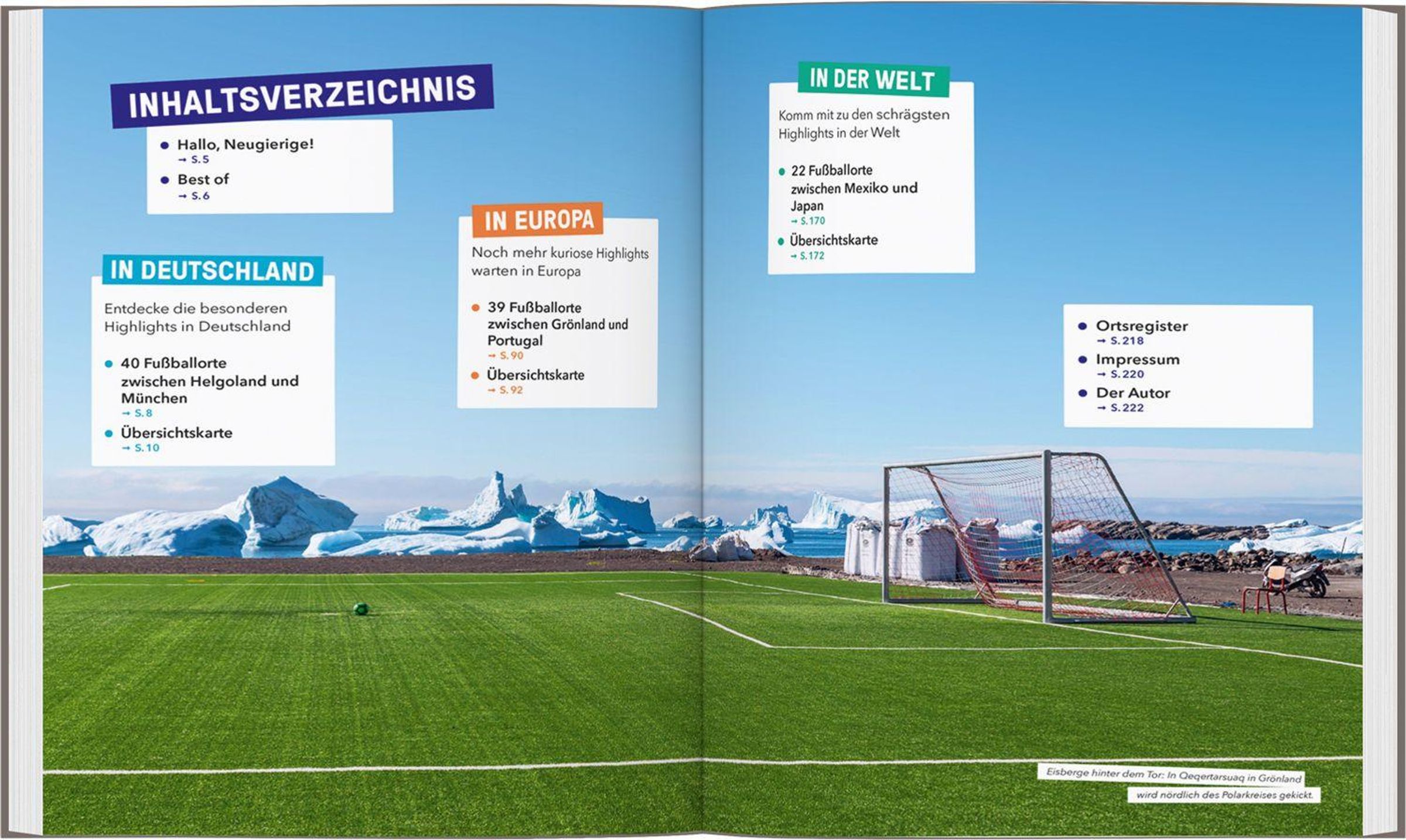 INHALTSVERZEICHNIS

• Hallo, Neugierige!
→ S.5
• Best of
→ S.6

IN DEUTSCHLAND

Entdecke die besonderen Highlights in Deutschland

• 40 Fußballorte zwischen Helgoland und München
→ S.8
• Übersichtskarte
→ S.10

IN EUROPA

Noch mehr kuriose Highlights warten in Europa

• 39 Fußballorte zwischen Grönland und Portugal
→ S.90
• Übersichtskarte
→ S.92

IN DER WELT

Komm mit zu den schrägsten Highlights in der Welt

• 22 Fußballorte zwischen Mexiko und Japan
→ S.170
• Übersichtskarte
→ S.172

• Ortsregister
→ S.218
• Impressum
→ S.220
• Der Autor
→ S.222

Eisberge hinter dem Tor: In Qeqertarsuaq in Grönland wird nördlich des Polarkreises gekickt.